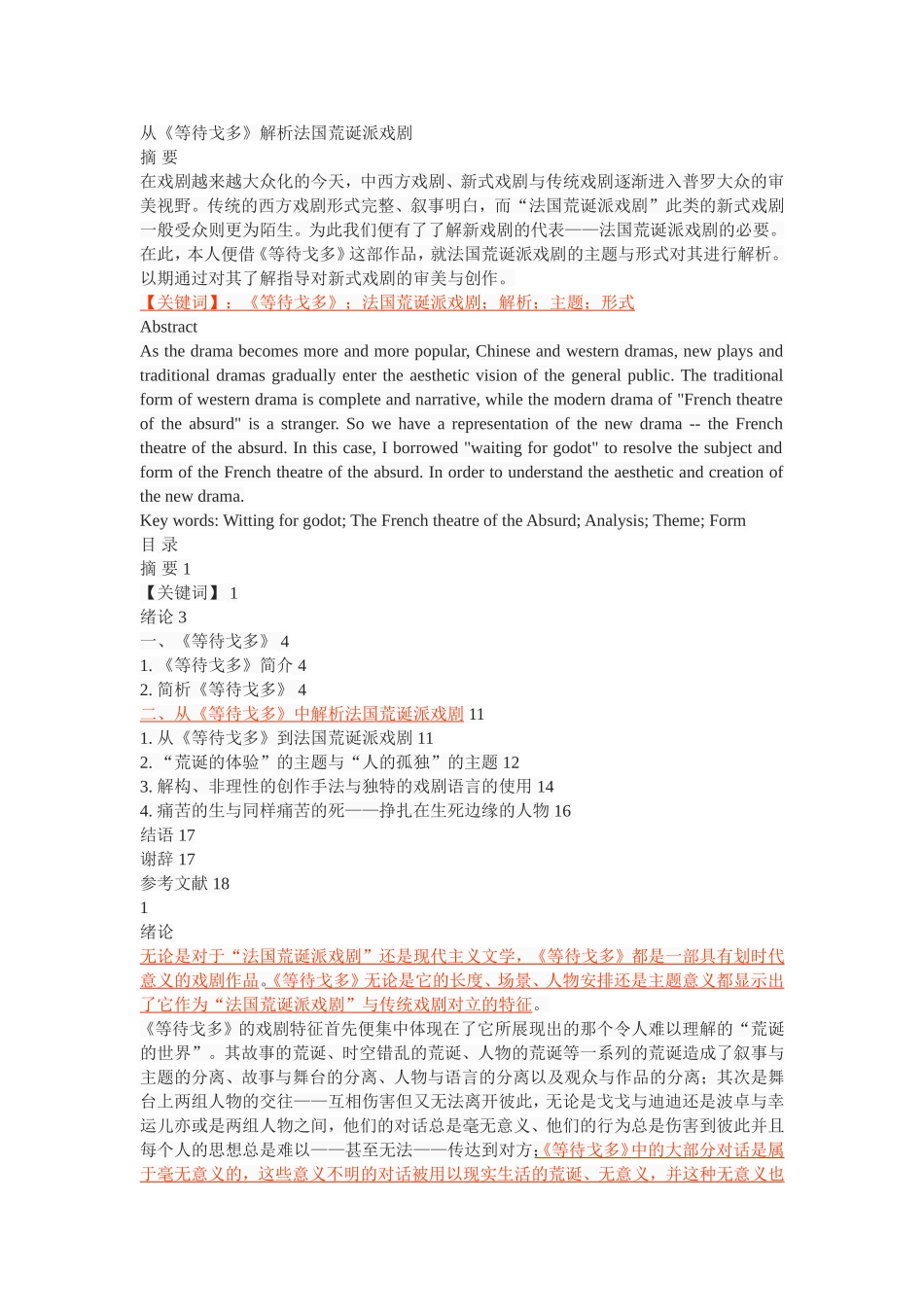 从《等待戈多》解析法国荒诞派戏剧
摘 要
在戏剧越来越大众化的今天，中西方戏剧、新式戏剧与传统戏剧逐渐进入普罗大众的审美视野。传统的西方戏剧形式完整、叙事明白，而“法国荒诞派戏剧”此类的新式戏剧一般受众则更为陌生。为此我们便有了了解新戏剧的代表——法国荒诞派戏剧的必要。在此，本人便借《等待戈多》这部作品，就法国荒诞派戏剧的主题与形式对其进行解析。以期通过对其了解指导对新式戏剧的审美与创作。
【关键词】：《等待戈多》；法国荒诞派戏剧；解析；主题；形式
Abstract
As the drama becomes more and more popular, Chinese and western dramas, new plays and traditional dramas gradually enter the aesthetic vision of the general public. The traditional form of western drama is complete and narrative, while the modern drama of "French theatre of the absurd" is a stranger. So we have a representation of the new drama -- the French theatre of the absurd. In this case, I borrowed "waiting for godot" to resolve the subject and form of the French theatre of the absurd. In order to understand the aesthetic and creation of the new drama.
Key words: Witting for godot; The French theatre of the Absurd; Analysis; Theme; Form
目 录
摘 要 1
【关键词】 1
绪论 3
一、《等待戈多》 4
1. 《等待戈多》简介 4
2. 简析《等待戈多》 4
二、从《等待戈多》中解析法国荒诞派戏剧 11
1. 从《等待戈多》到法国荒诞派戏剧 11
2. “荒诞的体验”的主题与“人的孤独”的主题 12
3. 解构、非理性的创作手法与独特的戏剧语言的使用 14
4. 痛苦的生与同样痛苦的死——挣扎在生死边缘的人物 16
结语 17
谢辞 17
参考文献 18
1
绪论
无论是对于“法国荒诞派戏剧”还是现代主义文学，《等待戈多》都是一部具有划时代意义的戏剧作品。《等待戈多》无论是它的长度、场景、人物安排还是主题意义都显示出了它作为“法国荒诞派戏剧”与传统戏剧对立的特征。
《等待戈多》的戏剧特征首先便集中体现在了它所展现出的那个令人难以理解的“荒诞的世界”。其故事的荒诞、时空错乱的荒诞、人物的荒诞等一系列的荒诞造成了叙事与主题的分离、故事与舞台的分离、人物与语言的分离以及观众与作品的分离；其次是舞台上两组人物的交往——互相伤害但又无法离开彼此，无论是戈戈与迪迪还是波卓与幸运儿亦或是两组人物之间，他们的对话总是毫无意义、他们的行为总是伤害到彼此并且每个人的思想总是难以——甚至无法——传达到对方;《等待戈多》中的大部分对话是属于毫无意义的，这些意义不明的对话被用以现实生活的荒诞、无意义，并这种无意义也